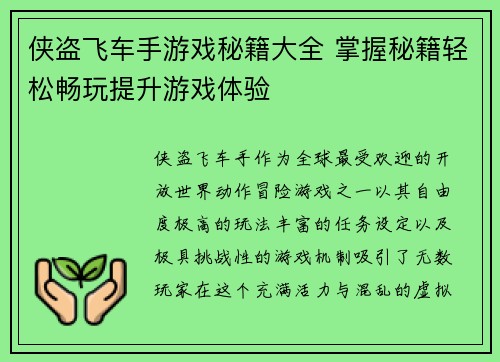 侠盗飞车手游戏秘籍大全 掌握秘籍轻松畅玩提升游戏体验

侠盗飞车手作为全球最受欢迎的开放世界动作冒险游戏之一以其自由度极高的玩法丰富的任务设定以及极具挑战性的游戏机制吸引了无数玩家在这个充满活力与混乱的虚拟